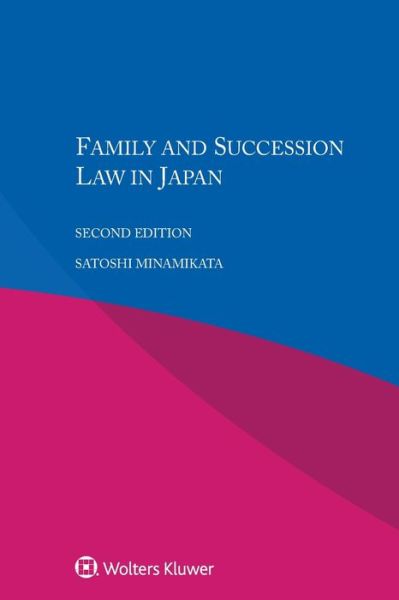 FAMILY AND SUCCESSION LAW IN JAPAN

SECOND EDITION

SATOSHI MINAMIKATA

Wolters Kluwer